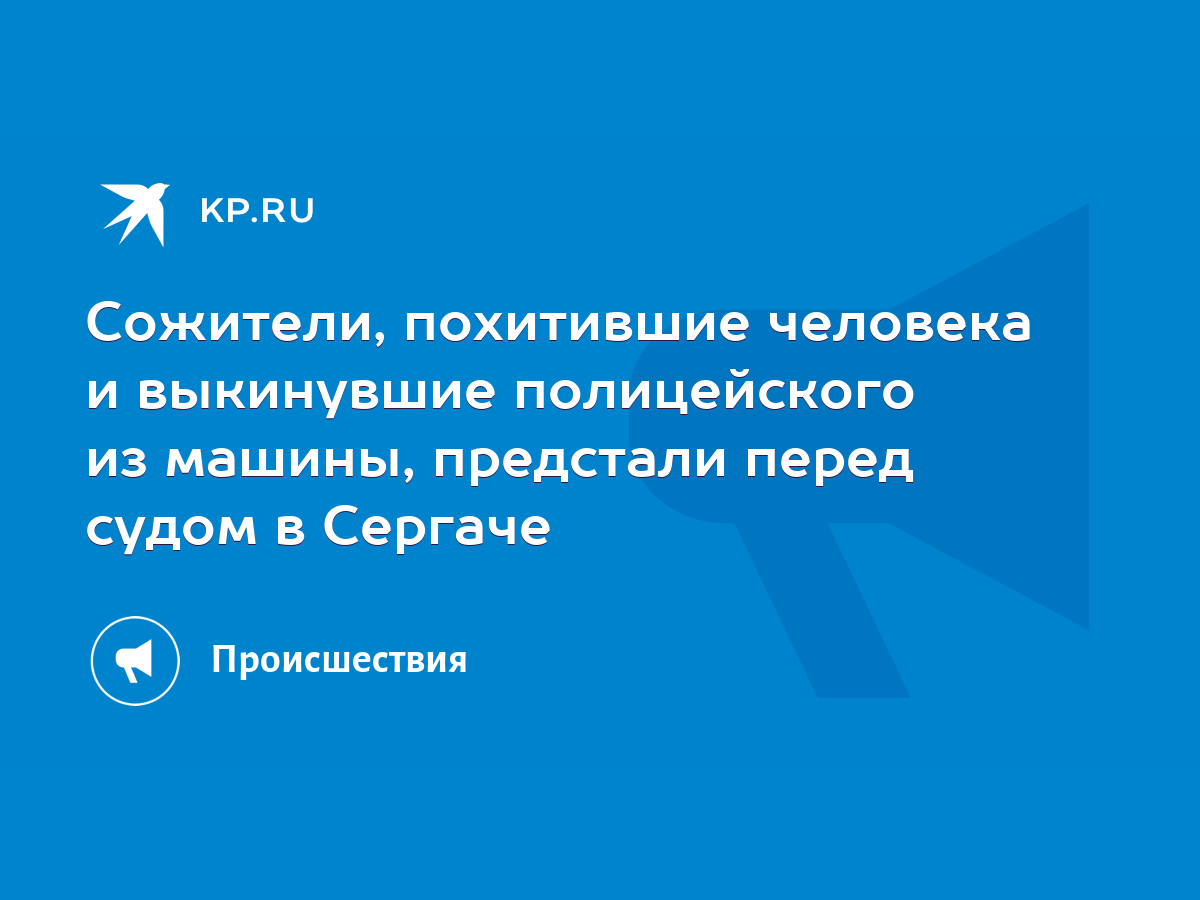 KP.RU

Сожители, похитившие человека и выкинувшие полицейского из машины, предстали перед судом в Сергаче

Происшествия